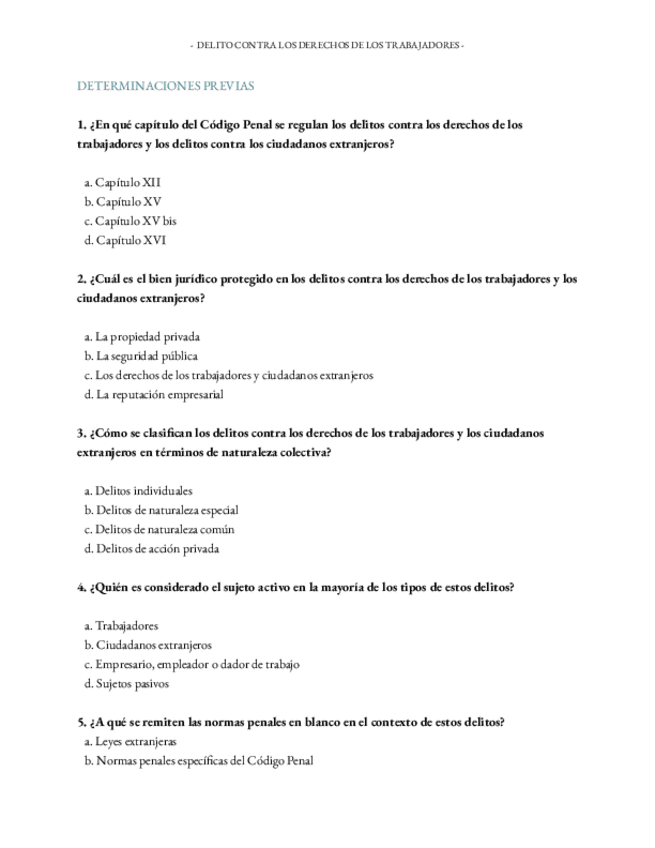 - DELITO CONTRA LOS DERECHOS DE LOS TRABAJADORES -

DETERMINACIONES PREVIAS

1. ¿En qué capítulo del Código Penal se regulan los delitos contra los derechos de los trabajadores y los delitos contra los ciudadanos extranjeros?

a. Capítulo XII
b. Capítulo XV
c. Capítulo XV bis
d. Capítulo XVI

2. ¿Cuál es el bien jurídico protegido en los delitos contra los derechos de los trabajadores y los ciudadanos extranjeros?

a. La propiedad privada
b. La seguridad pública
c. Los derechos de los trabajadores y ciudadanos extranjeros
d. La reputación empresarial

3. ¿Cómo se clasifican los delitos contra los derechos de los trabajadores y los ciudadanos extranjeros en términos de naturaleza colectiva?

a. Delitos individuales
b. Delitos de naturaleza especial
c. Delitos de naturaleza común
d. Delitos de acción privada

4. ¿Quién es considerado el sujeto activo en la mayoría de los tipos de estos delitos?

a. Trabajadores
b. Ciudadanos extranjeros
c. Empresario, empleador o dador de trabajo
d. Sujetos pasivos

5. ¿A qué se remiten las normas penales en blanco en el contexto de estos delitos?
a. Leyes extranjeras
b. Normas penales específicas del Código Penal